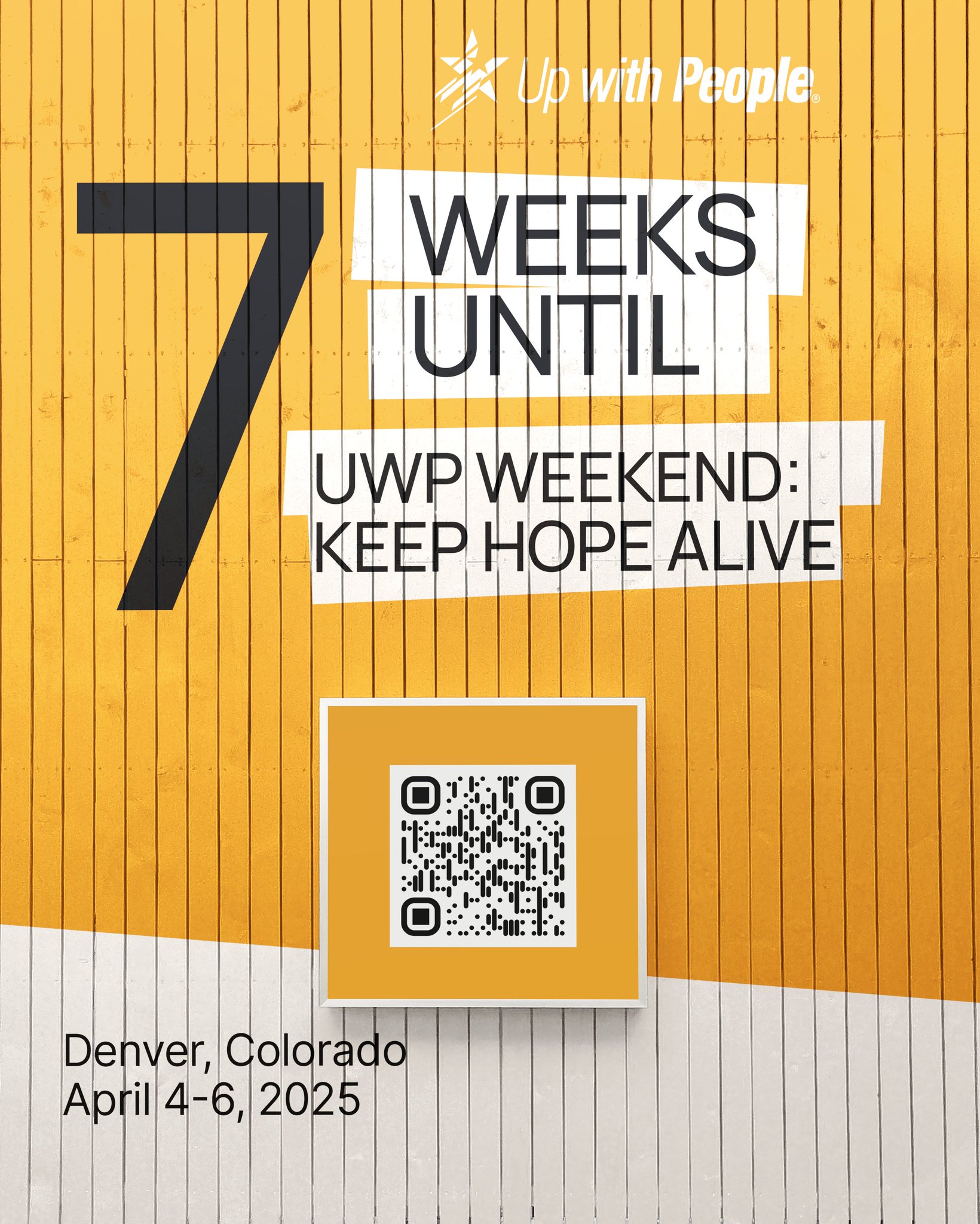 Up with People®

7 WEEKS UNTIL

UWP WEEKEND: KEEP HOPE ALIVE

Denver, Colorado
April 4-6, 2025